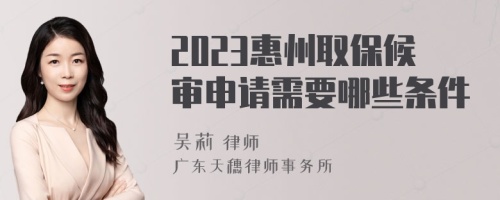 2023惠州取保候审申请需要哪些条件

吴莉 律师
广东天穗律师事务所